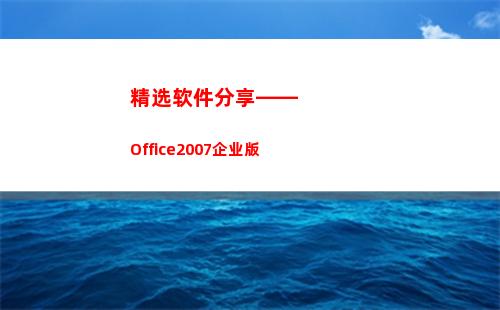 精选软件分享——

Office2007企业版